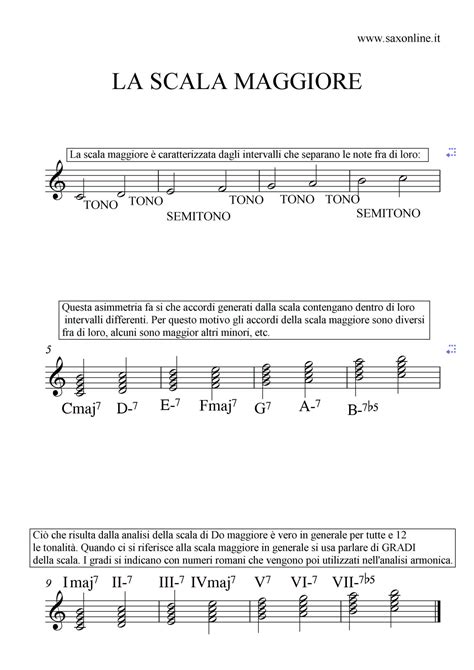 www.saxonline.it

LA SCALA MAGGIORE

La scala maggiore è caratterizzata dagli intervalli che separano le note fra di loro:

TONO TONO SEMITONO TONO TONO TONO SEMITONO

Questa asimmetria fa si che accordi generati dalla scala contengano dentro di loro intervalli differenti. Per questo motivo gli accordi della scala maggiore sono diversi fra di loro, alcuni sono maggior altri minori, etc.

5

Cmaj$^7$ D-$^7$ E-$^7$ Fmaj$^7$ G$^7$ A-$^7$ B-$^{7b5}$

Ciò che risulta dalla analisi della scala di Do maggiore è vero in generale per tutte e 12 le tonalità. Quando ci si riferisce alla scala maggiore in generale si usa parlare di GRADI della scala. I gradi si indicano con numeri romani che vengono poi utilizzati nell'analisi armonica.

9 Imaj$^7$ II-$^7$ III-$^7$ IVmaj$^7$ V$^7$ VI-$^7$ VII-$^{7b5}$